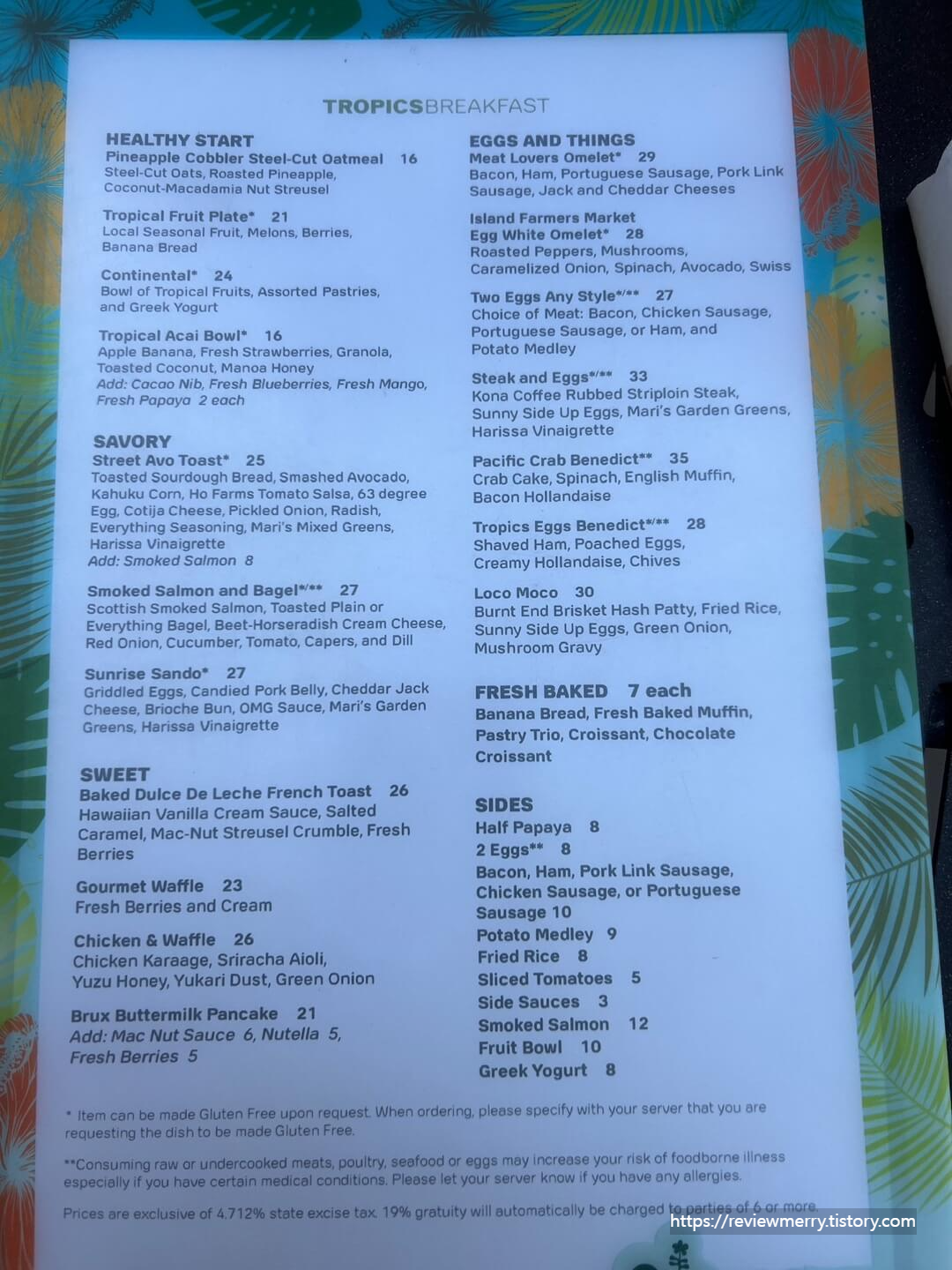 TROPICSBREAKFAST

HEALTHY START
Pineapple Cobbler Steel-Cut Oatmeal 16
Steel-Cut Oats, Roasted Pineapple, Coconut-Macadamia Nut Streusel

Tropical Fruit Plate* 21
Local Seasonal Fruit, Melons, Berries, Banana Bread

Continental* 24
Bowl of Tropical Fruits, Assorted Pastries, and Greek Yogurt

Tropical Acai Bowl* 16
Apple Banana, Fresh Strawberries, Granola, Toasted Coconut, Manoa Honey
Add: Cacao Nib, Fresh Blueberries, Fresh Mango, Fresh Papaya 2 each

SAVORY
Street Avo Toast* 25
Toasted Sourdough Bread, Smashed Avocado, Kahuku Corn, Ho Farms Tomato Salsa, 63 degree Egg, Cotija Cheese, Pickled Onion, Radish, Everything Seasoning, Mari's Mixed Greens, Harissa Vinaigrette
Add: Smoked Salmon 8

Smoked Salmon and Bagel*/** 27
Scottish Smoked Salmon, Toasted Plain or Everything Bagel, Beet-Horseradish Cream Cheese, Red Onion, Cucumber, Tomato, Capers, and Dill

Sunrise Sando* 27
Griddled Eggs, Candied Pork Belly, Cheddar Jack Cheese, Brioche Bun, OMG Sauce, Mari's Garden Greens, Harissa Vinaigrette

SWEET
Baked Dulce De Leche French Toast 26
Hawaiian Vanilla Cream Sauce, Salted Caramel, Mac-Nut Streusel Crumble, Fresh Berries

Gourmet Waffle 23
Fresh Berries and Cream

Chicken & Waffle 26
Chicken Karaage, Sriracha Aioli, Yuzu Honey, Yukari Dust, Green Onion

Brux Buttermilk Pancake 21
Add: Mac Nut Sauce 6, Nutella 5, Fresh Berries 5

EGGS AND THINGS
Meat Lovers Omelet* 29
Bacon, Ham, Portuguese Sausage, Pork Link Sausage, Jack and Cheddar Cheeses

Island Farmers Market Egg White Omelet* 28
Roasted Peppers, Mushrooms, Caramelized Onion, Spinach, Avocado, Swiss

Two Eggs Any Style*/** 27
Choice of Meat: Bacon, Chicken Sausage, Portuguese Sausage, or Ham, and Potato Medley

Steak and Eggs*/** 33
Kona Coffee Rubbed Striploin Steak, Sunny Side Up Eggs, Mari's Garden Greens, Harissa Vinaigrette

Pacific Crab Benedict** 35
Crab Cake, Spinach, English Muffin, Bacon Hollandaise

Tropics Eggs Benedict*/** 28
Shaved Ham, Poached Eggs, Creamy Hollandaise, Chives

Loco Moco 30
Burnt End Brisket Hash Patty, Fried Rice, Sunny Side Up Eggs, Green Onion, Mushroom Gravy

FRESH BAKED 7 each
Banana Bread, Fresh Baked Muffin, Pastry Trio, Croissant, Chocolate Croissant

SIDES
Half Papaya 8
2 Eggs** 8
Bacon, Ham, Pork Link Sausage, Chicken Sausage, or Portuguese Sausage 10
Potato Medley 9
Fried Rice 8
Sliced Tomatoes 5
Side Sauces 3
Smoked Salmon 12
Fruit Bowl 10
Greek Yogurt 8

* Item can be made Gluten Free upon request. When ordering, please specify with your server that you are requesting the dish to be made Gluten Free.

**Consuming raw or undercooked meats, poultry, seafood or eggs may increase your risk of foodborne illness especially if you have certain medical conditions. Please let your server know if you have any allergies.

Prices are exclusive of 4.712% state excise tax. 19% gratuity will automatically be charged to parties of 6 or more.

https://reviewmerry.tistory.com